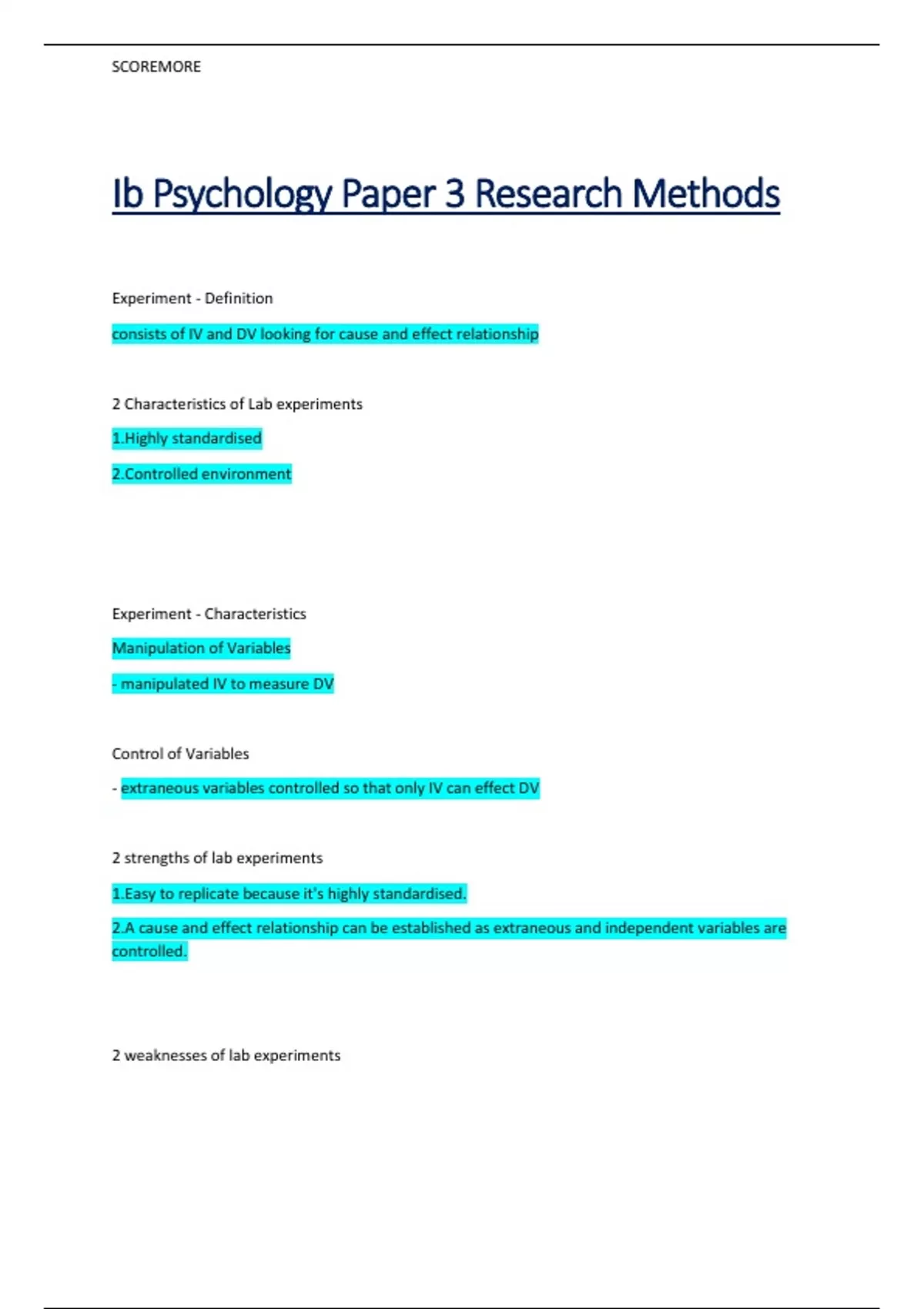 SCOREMORE

Ib Psychology Paper 3 Research Methods

Experiment - Definition

consists of IV and DV looking for cause and effect relationship

2 Characteristics of Lab experiments

1.Highly standardised

2.Controlled environment

Experiment - Characteristics

Manipulation of Variables

- manipulated IV to measure DV

Control of Variables

- extraneous variables controlled so that only IV can effect DV

2 strengths of lab experiments

1.Easy to replicate because it's highly standardised.

2.A cause and effect relationship can be established as extraneous and independent variables are controlled.

2 weaknesses of lab experiments